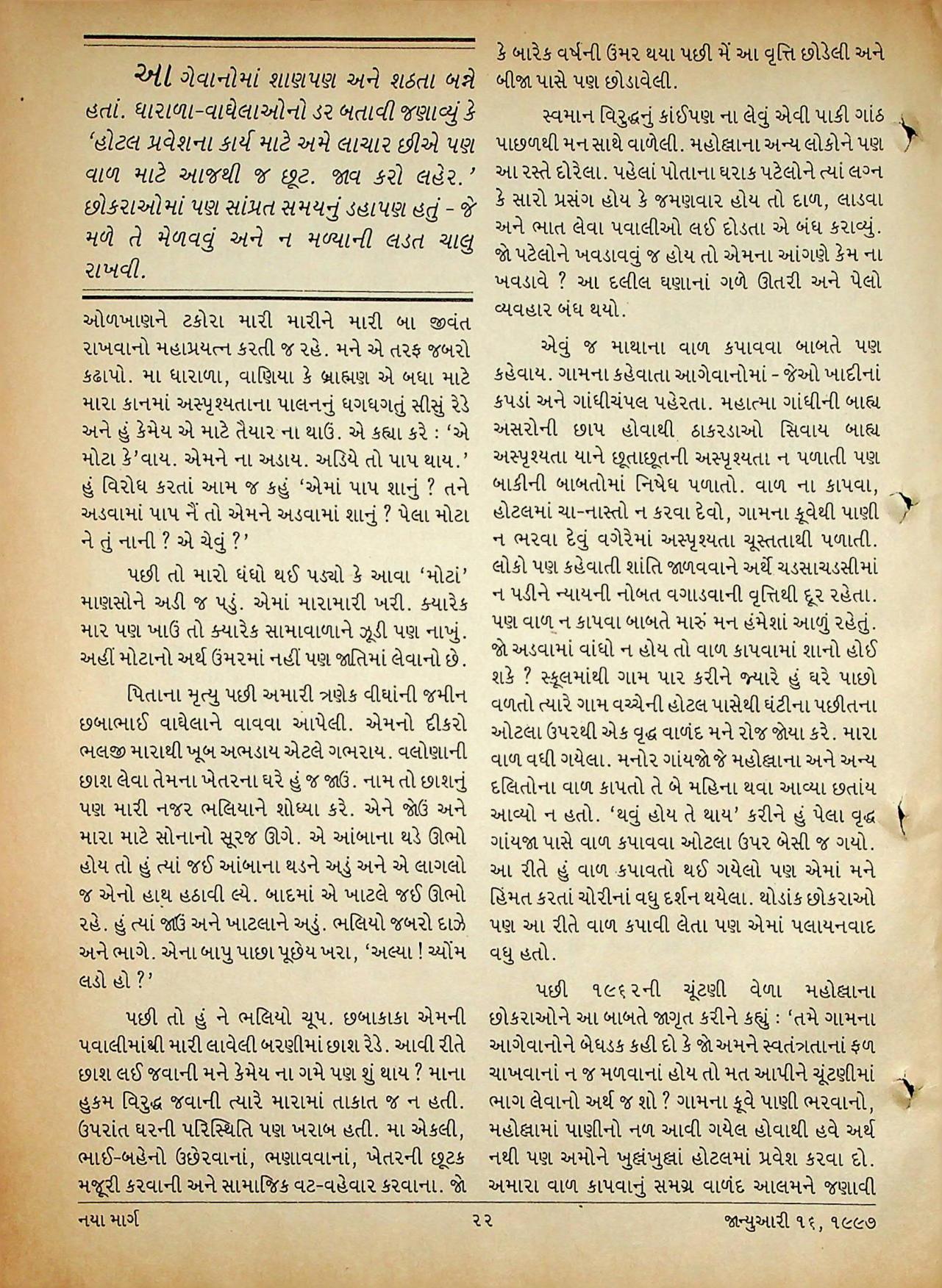 આ ગેવાનોમાં શાણપણ અને શઠતા બન્ને હતાં. ધારાળા-વાઘેલાઓનો ડર બતાવી જણાવ્યું કે 'હોટલ પ્રવેશના કાર્ય માટે અમે લાચાર છીએ પણ વાળ માટે આજથી જ છૂટ. જાવ કરો લહેર.' છોકરાઓમાં પણ સાંપ્રત સમયનું ડહાપણ હતું - જે મળે તે મેળવવું અને ન મળ્યાની લડત ચાલુ રાખવી.

ઓળખાણને ટકોરા મારી મારીને મારી બા જીવંત રાખવાનો મહાપ્રયત્ન કરતી જ રહે. મને એ તરફ જબરો કઢાપો. મા ધારાળા, વાણિયા કે બ્રાહ્મણ એ બધા માટે મારા કાનમાં અસ્પૃશ્યતાના પાલનનું ધગધગતું સીસું રેડે અને હું કેમેય એ માટે તૈયાર ના થાઉં. એ કહ્યા કરે : 'એ મોટા કે'વાય. એમને ના અડાય. અડિયે તો પાપ થાય.' હું વિરોધ કરતાં આમ જ કહું 'એમાં પાપ શાનું ? તને અડવામાં પાપ નૈં તો એમને અડવામાં શાનું ? પેલા મોટા ને તું નાની ? એ ચેવું ?'

પછી તો મારો ધંધો થઈ પડ્યો કે આવા 'મોટાં' માણસોને અડી જ પડું. એમાં મારામારી ખરી. ક્યારેક માર પણ ખાઉં તો ક્યારેક સામાવાળાને ઝૂડી પણ નાખું. અહીં મોટાનો અર્થ ઉંમરમાં નહીં પણ જાતિમાં લેવાનો છે.

પિતાના મૃત્યુ પછી અમારી ત્રણેક વીઘાંની જમીન છબાભાઈ વાઘેલાને વાવવા આપેલી. એમનો દીકરો ભલજી મારાથી ખૂબ અભડાય એટલે ગભરાય. વલોણાની છાશ લેવા તેમના ખેતરના ઘરે હું જ જાઉં. નામ તો છાશનું પણ મારી નજર ભલિયાને શોધ્યા કરે. એને જોઉં અને મારા માટે સોનાનો સૂરજ ઊગે. એ આંબાના થડે ઊભો હોય તો હું ત્યાં જઈ આંબાના થડને અડું અને એ લાગલો જ એનો હાથ હઠાવી લ્યે. બાદમાં એ ખાટલે જઈ ઊભો રહે. હું ત્યાં જાઉં અને ખાટલાને અડું. ભલિયો જબરો દાઝે અને ભાગે. એના બાપુ પાછા પૂછેય ખરા, 'અલ્યા ! ચ્યોંમ લડો હો ?'

પછી તો હું ને ભલિયો ચૂપ. છબાકાકા એમની પવાલીમાંથી મારી લાવેલી બરણીમાં છાશ રેડે. આવી રીતે છાશ લઈ જવાની મને કેમેય ના ગમે પણ શું થાય ? માના હુકમ વિરુદ્ધ જવાની ત્યારે મારામાં તાકાત જ ન હતી. ઉપરાંત ઘરની પરિસ્થિતિ પણ ખરાબ હતી. મા એકલી, ભાઈ-બહેનો ઉછેરવાનાં, ભણાવવાનાં, ખેતરની છૂટક મજૂરી કરવાની અને સામાજિક વટ-વહેવાર કરવાના. જો કે બારેક વર્ષની ઉંમર થયા પછી મેં આ વૃત્તિ છોડેલી અને બીજા પાસે પણ છોડાવેલી.

સ્વમાન વિરુદ્ધનું કાંઈપણ ના લેવું એવી પાકી ગાંઠ પાછળથી મન સાથે વાળેલી. મહોલ્લાના અન્ય લોકોને પણ આ રસ્તે દોરેલા. પહેલાં પોતાના ઘરાક પટેલોને ત્યાં લગ્ન કે સારો પ્રસંગ હોય કે જમણવાર હોય તો દાળ, લાડવા અને ભાત લેવા પવાલીઓ લઈ દોડતા એ બંધ કરાવ્યું. જો પટેલોને ખવડાવવું જ હોય તો એમના આંગણે કેમ ના ખવડાવે ? આ દલીલ ઘણાનાં ગળે ઊતરી અને પેલો વ્યવહાર બંધ થયો.

એવું જ માથાના વાળ કપાવવા બાબતે પણ કહેવાય. ગામના કહેવાતા આગેવાનોમાં - જેઓ ખાદીનાં કપડાં અને ગાંધીચંપલ પહેરતા. મહાત્મા ગાંધીની બાહ્ય અસરોની છાપ હોવાથી ઠાકરડાઓ સિવાય બાહ્ય અસ્પૃશ્યતા યાને છૂતાછૂતની અસ્પૃશ્યતા ન પળાતી પણ બાકીની બાબતોમાં નિષેધ પળાતો. વાળ ના કાપવા, હોટલમાં ચા-નાસ્તો ન કરવા દેવો, ગામના કૂવેથી પાણી ન ભરવા દેવું વગેરેમાં અસ્પૃશ્યતા ચૂસ્તતાથી પળાતી. લોકો પણ કહેવાતી શાંતિ જાળવવાને અર્થે ચડસાચડસીમાં ન પડીને ન્યાયની નોબત વગાડવાની વૃત્તિથી દૂર રહેતા. પણ વાળ ન કાપવા બાબતે મારું મન હંમેશાં આળું રહેતું. જો અડવામાં વાંધો ન હોય તો વાળ કાપવામાં શાનો હોઈ શકે ? સ્કૂલમાંથી ગામ પાર કરીને જ્યારે હું ઘરે પાછો વળતો ત્યારે ગામ વચ્ચેની હોટલ પાસેથી ઘંટીના પછીતના ઓટલા ઉપરથી એક વૃદ્ધ વાળંદ મને રોજ જોયા કરે. મારા વાળ વધી ગયેલા. મનોર ગાંયજો જે મહોલ્લાના અને અન્ય દલિતોના વાળ કાપતો તે બે મહિના થવા આવ્યા છતાંય આવ્યો ન હતો. 'થવું હોય તે થાય' કરીને હું પેલા વૃદ્ધ ગાંયજા પાસે વાળ કપાવવા ઓટલા ઉપર બેસી જ ગયો. આ રીતે હું વાળ કપાવતો થઈ ગયેલો પણ એમાં મને હિંમત કરતાં ચોરીનાં વધુ દર્શન થયેલા. થોડાંક છોકરાઓ પણ આ રીતે વાળ કપાવી લેતા પણ એમાં પલાયનવાદ વધુ હતો.

પછી ૧૯૬૨ની ચૂંટણી વેળા મહોલ્લાના છોકરાઓને આ બાબતે જાગૃત કરીને કહ્યું : 'તમે ગામના આગેવાનોને બેધડક કહી દો કે જો અમને સ્વતંત્રતાનાં ફળ ચાખવાનાં ન જ મળવાનાં હોય તો મત આપીને ચૂંટણીમાં ભાગ લેવાનો અર્થ જ શો ? ગામના કૂવે પાણી ભરવાનો, મહોલ્લામાં પાણીનો નળ આવી ગયેલ હોવાથી હવે અર્થ નથી પણ અમોને ખુલ્લંખુલ્લાં હોટલમાં પ્રવેશ કરવા દો. અમારા વાળ કાપવાનું સમગ્ર વાળંદ આલમને જણાવી

નયા માર્ગ ૨૨ જાન્યુઆરી ૧૬, ૧૯૯૭